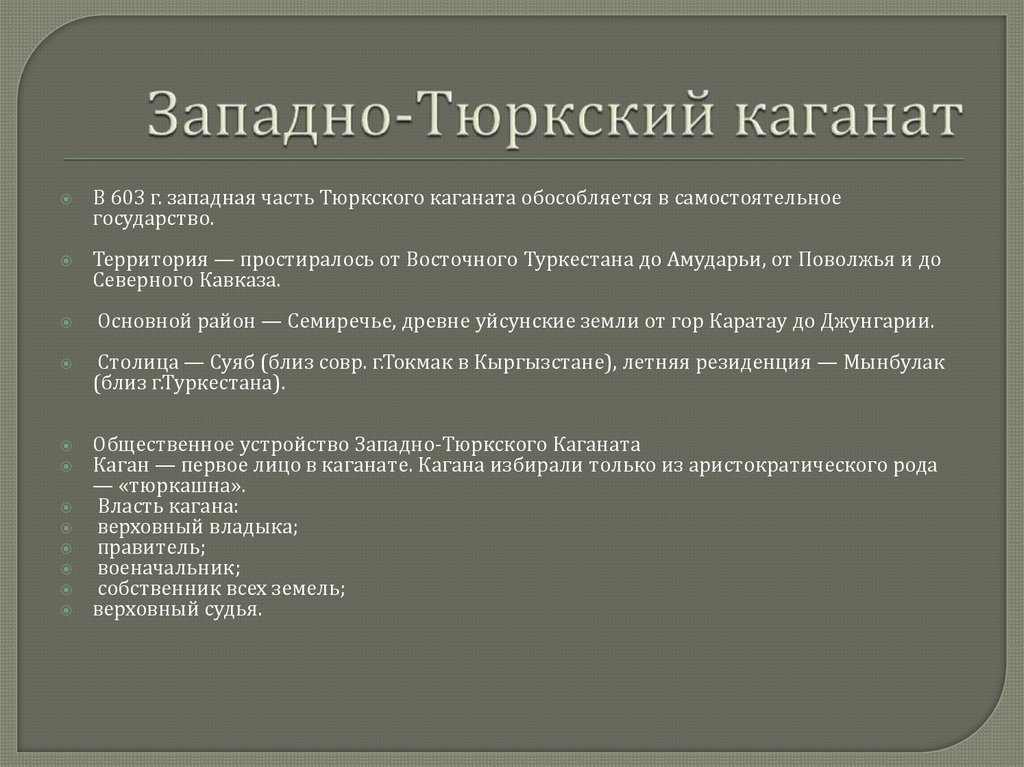 Западно-Тюркский каганат

В 603 г. западная часть Тюркского каганата обособляется в самостоятельное государство.

Территория — простиралось от Восточного Туркестана до Амударьи, от Поволжья и до Северного Кавказа.

Основной район — Семиречье, древне уйсунские земли от гор Каратау до Джунгарии.

Столица — Суяб (близ совр. г.Токмак в Кыргызстане), летняя резиденция — Мынбулак (близ г.Туркестана).

Общественное устройство Западно-Тюркского Каганата
Каган — первое лицо в каганате. Кагана избирали только из аристократического рода — «тюркашна».
Власть кагана:
верховный владыка;
правитель;
военачальник;
собственник всех земель;
верховный судья.